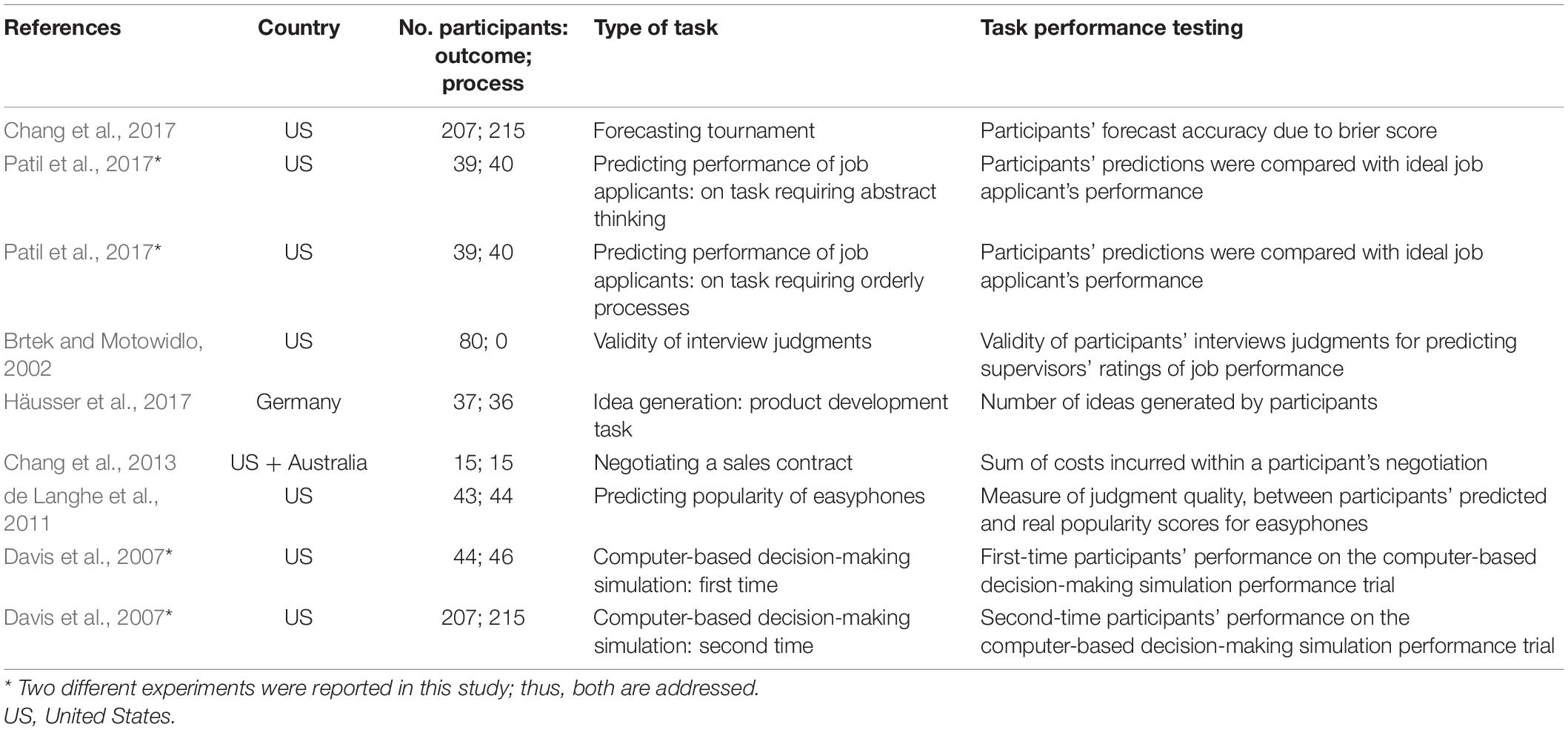 | References | Country | No. participants: outcome; process | Type of task | Task performance testing |
|---|---|---|---|---|
| Chang et al., 2017 | US | 207; 215 | Forecasting tournament | Participants' forecast accuracy due to brier score |
| Patil et al., 2017* | US | 39; 40 | Predicting performance of job applicants: on task requiring abstract thinking | Participants' predictions were compared with ideal job applicant's performance |
| Patil et al., 2017* | US | 39; 40 | Predicting performance of job applicants: on task requiring orderly processes | Participants' predictions were compared with ideal job applicant's performance |
| Brtek and Motowidlo, 2002 | US | 80; 0 | Validity of interview judgments | Validity of participants' interviews judgments for predicting supervisors' ratings of job performance |
| Häusser et al., 2017 | Germany | 37; 36 | Idea generation: product development task | Number of ideas generated by participants |
| Chang et al., 2013 | US + Australia | 15; 15 | Negotiating a sales contract | Sum of costs incurred within a participant's negotiation |
| de Langhe et al., 2011 | US | 43; 44 | Predicting popularity of easyphones | Measure of judgment quality, between participants' predicted and real popularity scores for easyphones |
| Davis et al., 2007* | US | 44; 46 | Computer-based decision-making simulation: first time | First-time participants' performance on the computer-based decision-making simulation performance trial |
| Davis et al., 2007* | US | 207; 215 | Computer-based decision-making simulation: second time | Second-time participants' performance on the computer-based decision-making simulation performance trial |

* Two different experiments were reported in this study; thus, both are addressed.
US, United States.